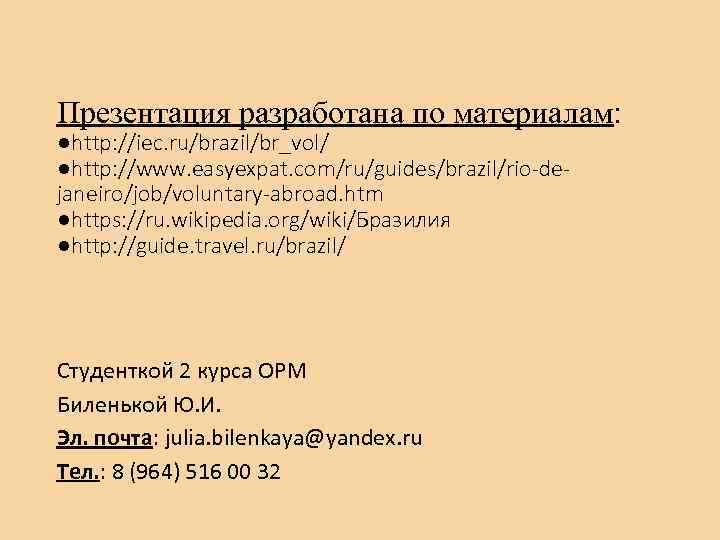 Презентация разработана по материалам:
●http://iec.ru/brazil/br_vol/
●http://www.easyexpat.com/ru/guides/brazil/rio-de-janeiro/job/voluntary-abroad.htm
●https://ru.wikipedia.org/wiki/Бразилия
●http://guide.travel.ru/brazil/

Студенткой 2 курса ОРМ

Биленькой Ю.И.

Эл. почта: julia.bilenkaya@yandex.ru

Тел.: 8 (964) 516 00 32